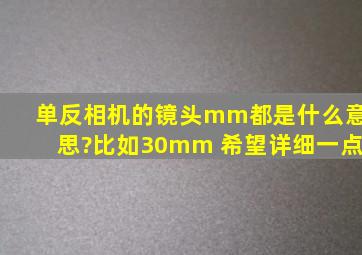 单反相机的镜头mm都是什么意思?比如30mm 希望详细一点